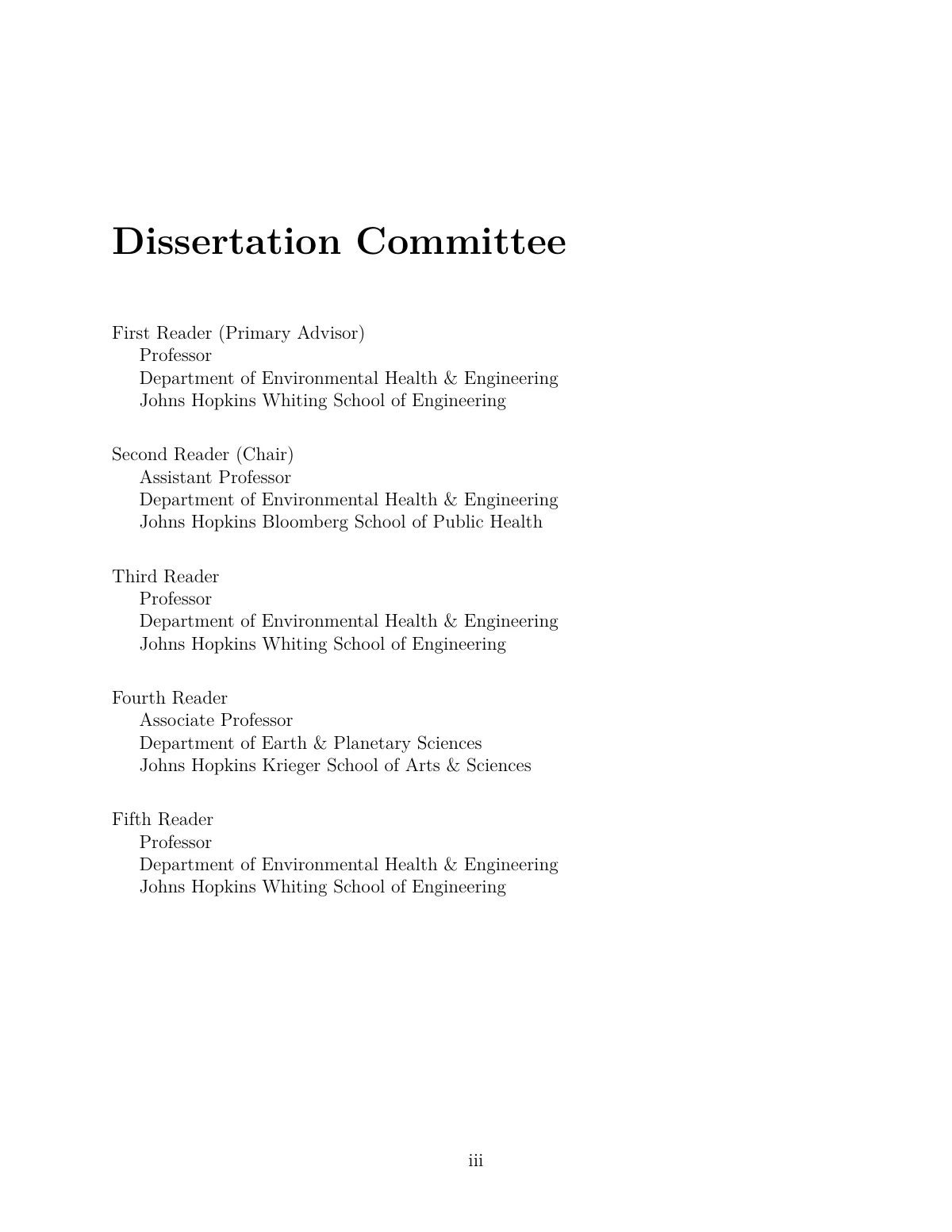 Dissertation Committee

First Reader (Primary Advisor)
Professor
Department of Environmental Health & Engineering
Johns Hopkins Whiting School of Engineering

Second Reader (Chair)
Assistant Professor
Department of Environmental Health & Engineering
Johns Hopkins Bloomberg School of Public Health

Third Reader
Professor
Department of Environmental Health & Engineering
Johns Hopkins Whiting School of Engineering

Fourth Reader
Associate Professor
Department of Earth & Planetary Sciences
Johns Hopkins Krieger School of Arts & Sciences

Fifth Reader
Professor
Department of Environmental Health & Engineering
Johns Hopkins Whiting School of Engineering

iii